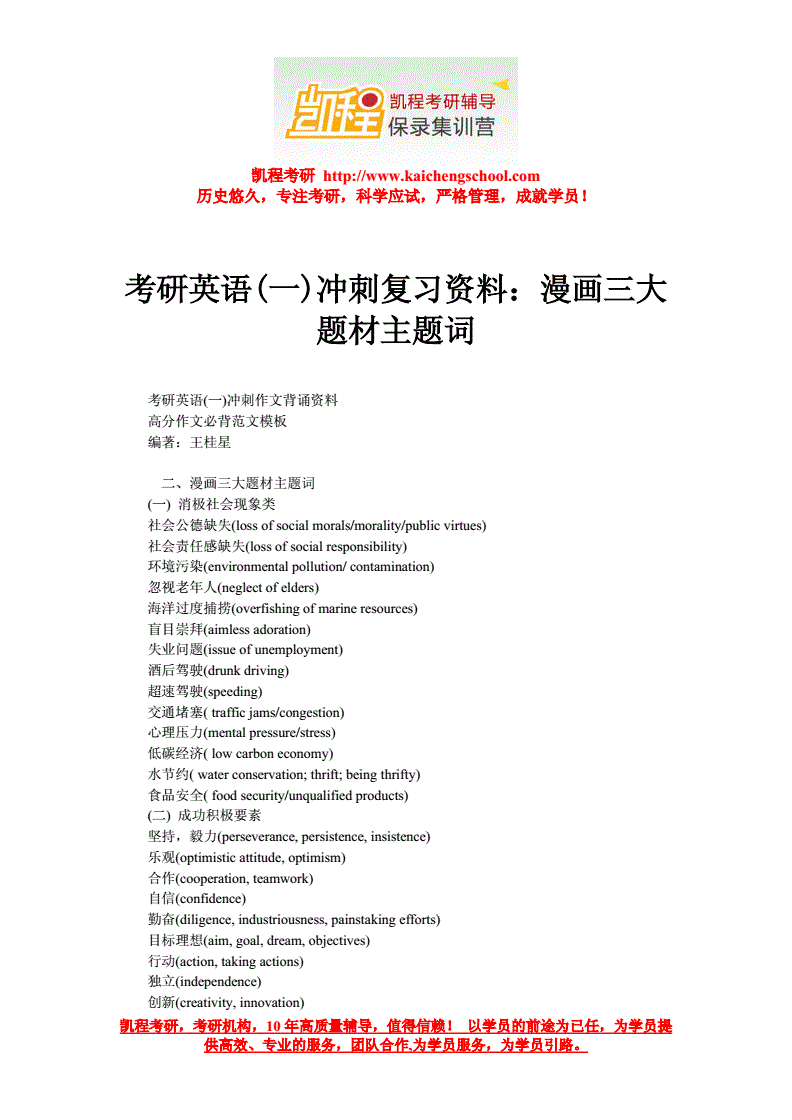 凯程 凯程考研辅导 保录集训营

凯程考研 http://www.kaichengschool.com
历史悠久，专注考研，科学应试，严格管理，成就学员！

考研英语(一)冲刺复习资料：漫画三大题材主题词

考研英语(一)冲刺作文背诵资料
高分作文必背范文模板
编著：王桂星

二、漫画三大题材主题词
(一) 消极社会现象类
社会公德缺失(loss of social morals/morality/public virtues)
社会责任感缺失(loss of social responsibility)
环境污染(environmental pollution/ contamination)
忽视老年人(neglect of elders)
海洋过度捕捞(overfishing of marine resources)
盲目崇拜(aimless adoration)
失业问题(issue of unemployment)
酒后驾驶(drunk driving)
超速驾驶(speeding)
交通堵塞( traffic jams/congestion)
心理压力(mental pressure/stress)
低碳经济( low carbon economy)
水节约( water conservation; thrift; being thrifty)
食品安全( food security/unqualified products)
(二) 成功积极要素
坚持，毅力(perseverance, persistence, insistence)
乐观(optimistic attitude, optimism)
合作(cooperation, teamwork)
自信(confidence)
勤奋(diligence, industriousness, painstaking efforts)
目标理想(aim, goal, dream, objectives)
行动(action, taking actions)
独立(independence)
创新(creativity, innovation)

凯程考研，考研机构，10 年高质量辅导，值得信赖！ 以学员的前途为已任，为学员提供高效、专业的服务，团队合作,为学员服务，为学员引路。